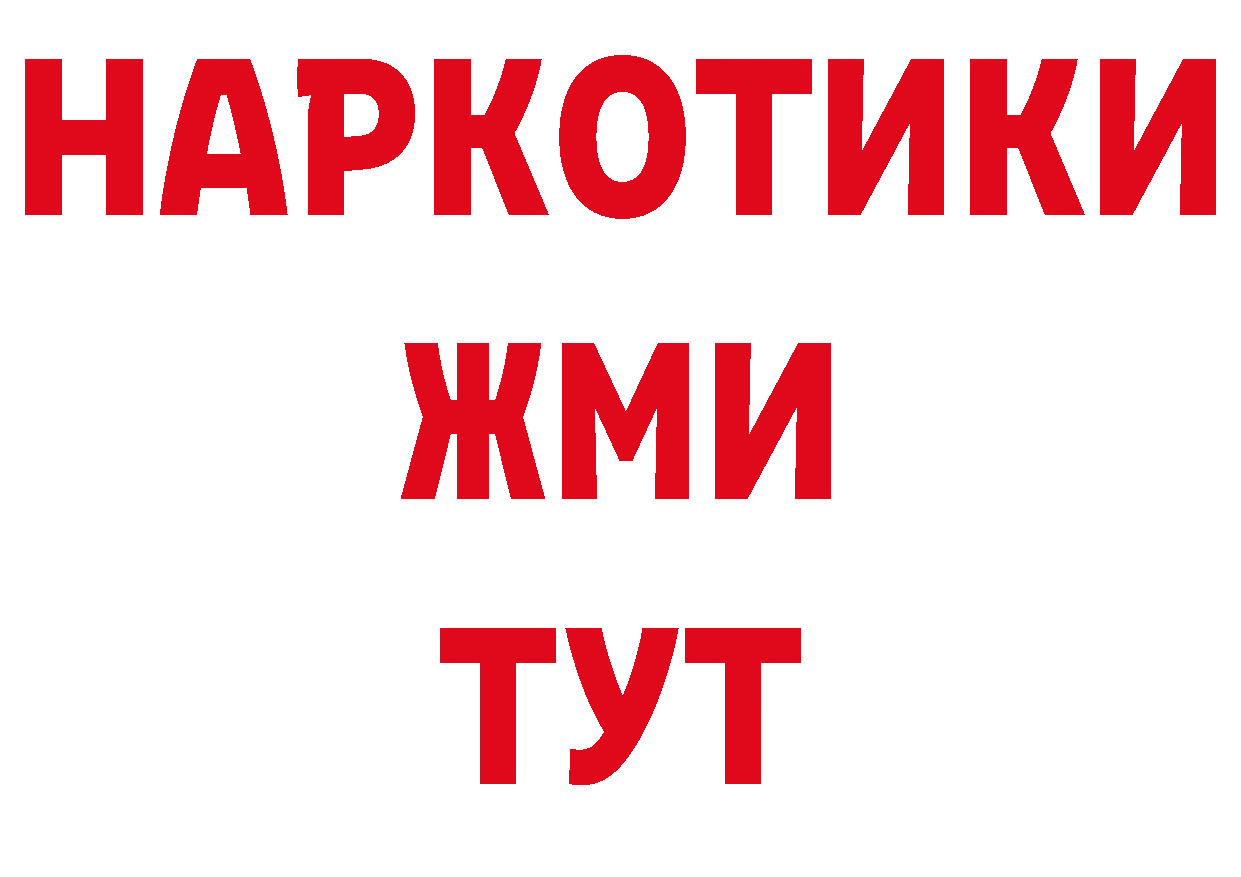 НАРКОТИКИ
ЖМИ
ТУТ